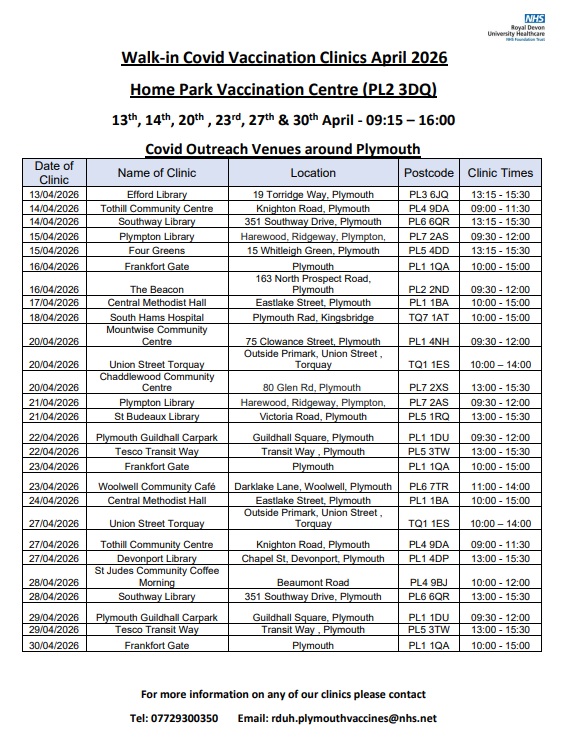 NHS
Royal Devon
University Healthcare
NHS Foundation Trust

Walk-in Covid Vaccination Clinics April 2026

Home Park Vaccination Centre (PL2 3DQ)

13$^{th}$, 14$^{th}$, 20$^{th}$ , 23$^{rd}$, 27$^{th}$ & 30$^{th}$ April - 09:15 – 16:00

Covid Outreach Venues around Plymouth

| Date of Clinic | Name of Clinic | Location | Postcode | Clinic Times |
|---|---|---|---|---|
| 13/04/2026 | Efford Library | 19 Torridge Way, Plymouth | PL3 6JQ | 13:15 - 15:30 |
| 14/04/2026 | Tothill Community Centre | Knighton Road, Plymouth | PL4 9DA | 09:00 - 11:30 |
| 14/04/2026 | Southway Library | 351 Southway Drive, Plymouth | PL6 6QR | 13:15 - 15:30 |
| 15/04/2026 | Plympton Library | Harewood, Ridgeway, Plympton, | PL7 2AS | 09:30 - 12:00 |
| 15/04/2026 | Four Greens | 15 Whitleigh Green, Plymouth | PL5 4DD | 13:15 - 15:30 |
| 16/04/2026 | Frankfort Gate | Plymouth | PL1 1QA | 10:00 - 15:00 |
| 16/04/2026 | The Beacon | 163 North Prospect Road, Plymouth | PL2 2ND | 09:30 - 12:00 |
| 17/04/2026 | Central Methodist Hall | Eastlake Street, Plymouth | PL1 1BA | 10:00 - 15:00 |
| 18/04/2026 | South Hams Hospital | Plymouth Rad, Kingsbridge | TQ7 1AT | 10:00 - 15:00 |
| 20/04/2026 | Mountwise Community Centre | 75 Clowance Street, Plymouth | PL1 4NH | 09:30 - 12:00 |
| 20/04/2026 | Union Street Torquay | Outside Primark, Union Street , Torquay | TQ1 1ES | 10:00 – 14:00 |
| 20/04/2026 | Chaddlewood Community Centre | 80 Glen Rd, Plymouth | PL7 2XS | 13:00 - 15:30 |
| 21/04/2026 | Plympton Library | Harewood, Ridgeway, Plympton, | PL7 2AS | 09:30 - 12:00 |
| 21/04/2026 | St Budeaux Library | Victoria Road, Plymouth | PL5 1RQ | 13:00 - 15:30 |
| 22/04/2026 | Plymouth Guildhall Carpark | Guildhall Square, Plymouth | PL1 1DU | 09:30 - 12:00 |
| 22/04/2026 | Tesco Transit Way | Transit Way , Plymouth | PL5 3TW | 13:00 - 15:30 |
| 23/04/2026 | Frankfort Gate | Plymouth | PL1 1QA | 10:00 - 15:00 |
| 23/04/2026 | Woolwell Community Café | Darklake Lane, Woolwell, Plymouth | PL6 7TR | 11:00 - 14:00 |
| 24/04/2026 | Central Methodist Hall | Eastlake Street, Plymouth | PL1 1BA | 10:00 - 15:00 |
| 27/04/2026 | Union Street Torquay | Outside Primark, Union Street , Torquay | TQ1 1ES | 10:00 – 14:00 |
| 27/04/2026 | Tothill Community Centre | Knighton Road, Plymouth | PL4 9DA | 09:00 - 11:30 |
| 27/04/2026 | Devonport Library | Chapel St, Devonport, Plymouth | PL1 4DP | 13:00 - 15:30 |
| 28/04/2026 | St Judes Community Coffee Morning | Beaumont Road | PL4 9BJ | 10:00 - 12:00 |
| 28/04/2026 | Southway Library | 351 Southway Drive, Plymouth | PL6 6QR | 13:00 - 15:30 |
| 29/04/2026 | Plymouth Guildhall Carpark | Guildhall Square, Plymouth | PL1 1DU | 09:30 - 12:00 |
| 29/04/2026 | Tesco Transit Way | Transit Way , Plymouth | PL5 3TW | 13:00 - 15:30 |
| 30/04/2026 | Frankfort Gate | Plymouth | PL1 1QA | 10:00 - 15:00 |

For more information on any of our clinics please contact

Tel: 07729300350 Email: rduh.plymouthvaccines@nhs.net